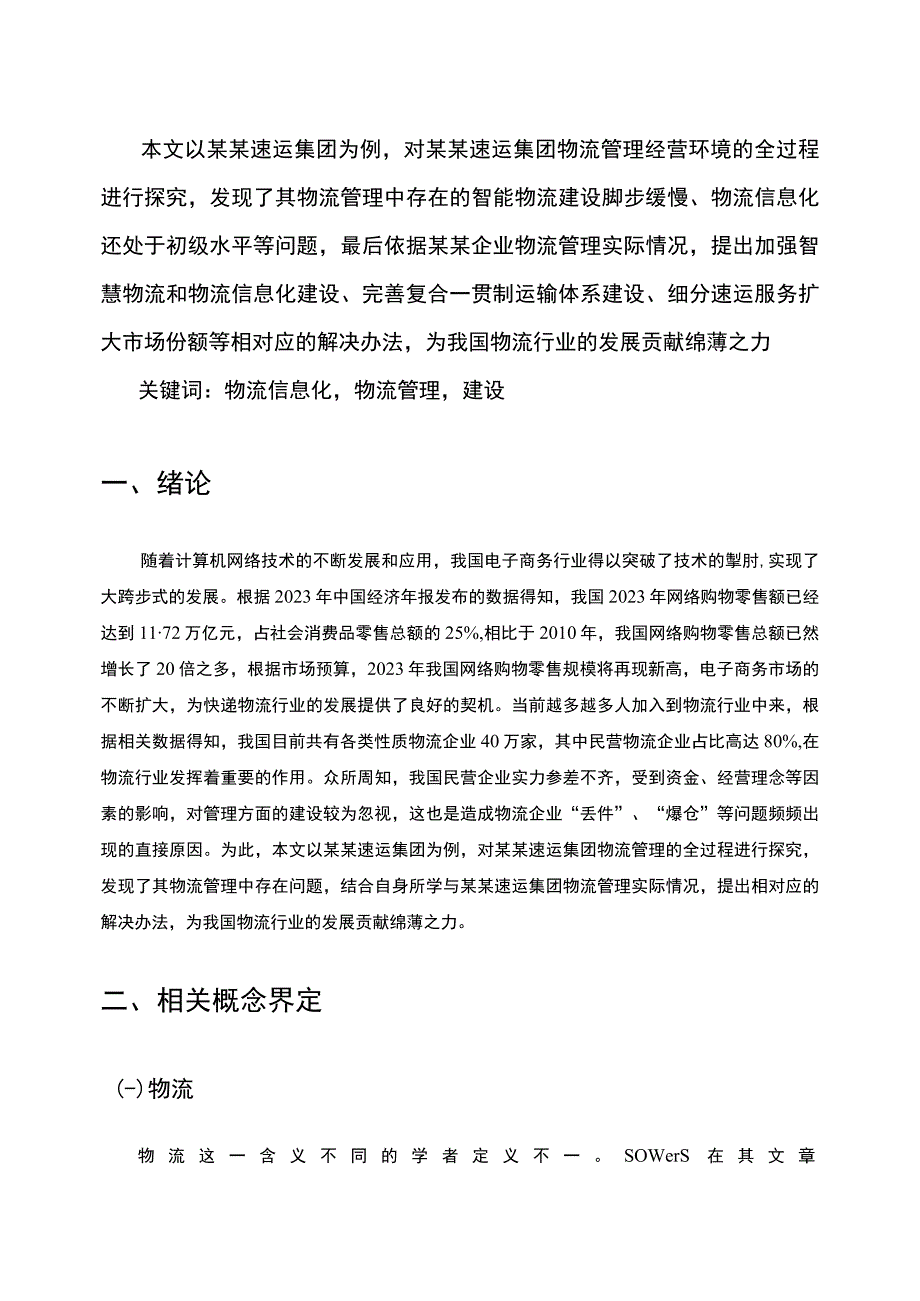 本文以某某速运集团为例，对某某速运集团物流管理经营环境的全过程进行探究，发现了其物流管理中存在的智能物流建设脚步缓慢、物流信息化还处于初级水平等问题，最后依据某某企业物流管理实际情况，提出加强智慧物流和物流信息化建设、完善复合一贯制运输体系建设、细分速运服务扩大市场份额等相对应的解决办法，为我国物流行业的发展贡献绵薄之力

关键词：物流信息化，物流管理，建设

一、绪论

随着计算机网络技术的不断发展和应用，我国电子商务行业得以突破了技术的掣肘，实现了大跨步式的发展。根据2023年中国经济年报发布的数据得知，我国2023年网络购物零售额已经达到11·72万亿元，占社会消费品零售总额的25%,相比于2010年，我国网络购物零售总额已然增长了20倍之多，根据市场预算，2023年我国网络购物零售规模将再现新高，电子商务市场的不断扩大，为快递物流行业的发展提供了良好的契机。当前越多越多人加入到物流行业中来，根据相关数据得知，我国目前共有各类性质物流企业40万家，其中民营物流企业占比高达80%,在物流行业发挥着重要的作用。众所周知，我国民营企业实力参差不齐，受到资金、经营理念等因素的影响，对管理方面的建设较为忽视，这也是造成物流企业“丢件”、“爆仓”等问题频频出现的直接原因。为此，本文以某某速运集团为例，对某某速运集团物流管理的全过程进行探究，发现了其物流管理中存在问题，结合自身所学与某某速运集团物流管理实际情况，提出相对应的解决办法，为我国物流行业的发展贡献绵薄之力。

二、相关概念界定

(-)物流

物流这一含义不同的学者定义不一。SOWerS在其文章